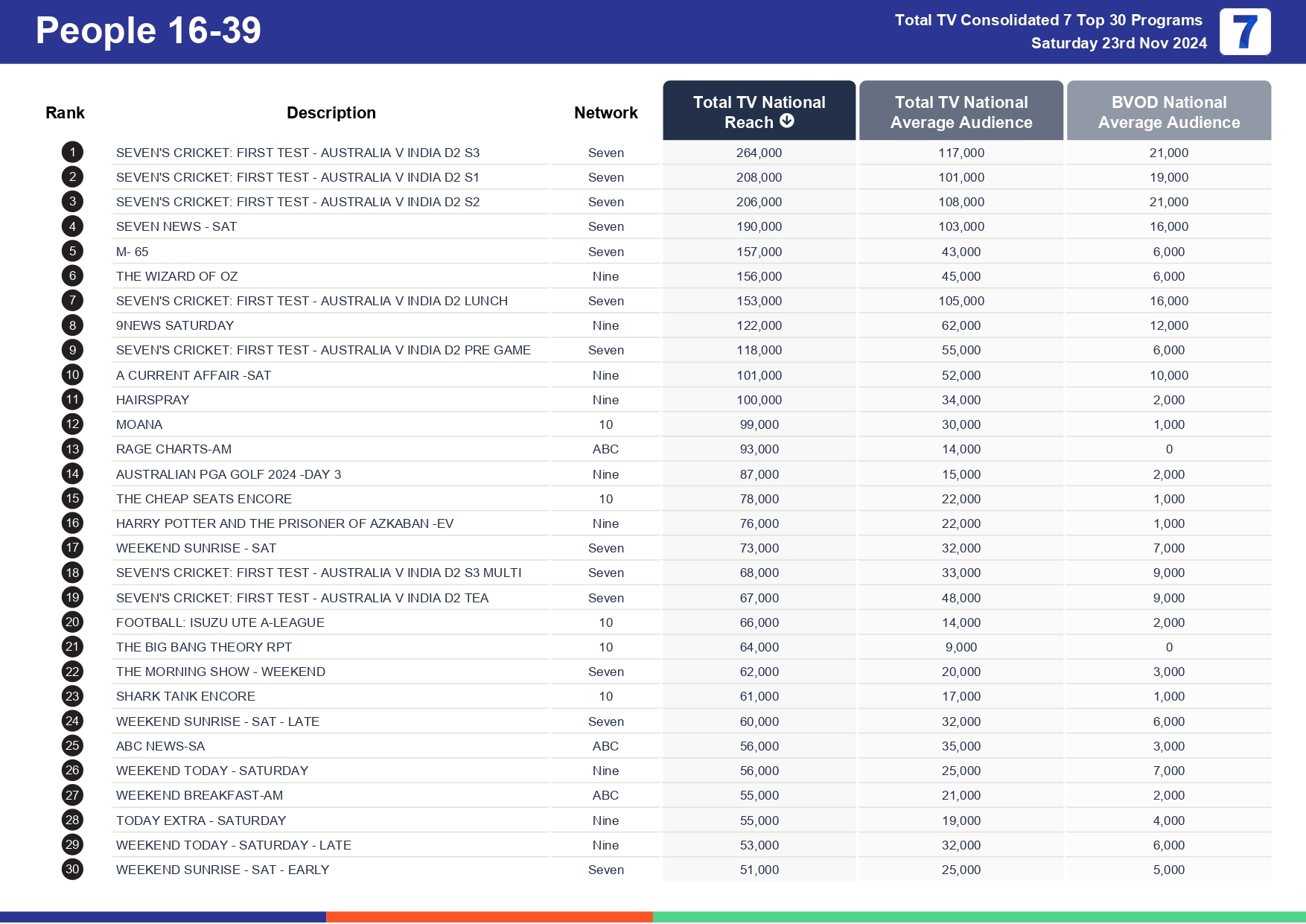 People 16-39

Total TV Consolidated 7 Top 30 Programs
Saturday 23rd Nov 2024

7

| Rank | Description | Network | Total TV National Reach | Total TV National Average Audience | BVOD National Average Audience |
|---|---|---|---|---|---|
| 1 | SEVEN'S CRICKET: FIRST TEST - AUSTRALIA V INDIA D2 S3 | Seven | 264,000 | 117,000 | 21,000 |
| 2 | SEVEN'S CRICKET: FIRST TEST - AUSTRALIA V INDIA D2 S1 | Seven | 208,000 | 101,000 | 19,000 |
| 3 | SEVEN'S CRICKET: FIRST TEST - AUSTRALIA V INDIA D2 S2 | Seven | 206,000 | 108,000 | 21,000 |
| 4 | SEVEN NEWS - SAT | Seven | 190,000 | 103,000 | 16,000 |
| 5 | M- 65 | Seven | 157,000 | 43,000 | 6,000 |
| 6 | THE WIZARD OF OZ | Nine | 156,000 | 45,000 | 6,000 |
| 7 | SEVEN'S CRICKET: FIRST TEST - AUSTRALIA V INDIA D2 LUNCH | Seven | 153,000 | 105,000 | 16,000 |
| 8 | 9NEWS SATURDAY | Nine | 122,000 | 62,000 | 12,000 |
| 9 | SEVEN'S CRICKET: FIRST TEST - AUSTRALIA V INDIA D2 PRE GAME | Seven | 118,000 | 55,000 | 6,000 |
| 10 | A CURRENT AFFAIR -SAT | Nine | 101,000 | 52,000 | 10,000 |
| 11 | HAIRSPRAY | Nine | 100,000 | 34,000 | 2,000 |
| 12 | MOANA | 10 | 99,000 | 30,000 | 1,000 |
| 13 | RAGE CHARTS-AM | ABC | 93,000 | 14,000 | 0 |
| 14 | AUSTRALIAN PGA GOLF 2024 -DAY 3 | Nine | 87,000 | 15,000 | 2,000 |
| 15 | THE CHEAP SEATS ENCORE | 10 | 78,000 | 22,000 | 1,000 |
| 16 | HARRY POTTER AND THE PRISONER OF AZKABAN -EV | Nine | 76,000 | 22,000 | 1,000 |
| 17 | WEEKEND SUNRISE - SAT | Seven | 73,000 | 32,000 | 7,000 |
| 18 | SEVEN'S CRICKET: FIRST TEST - AUSTRALIA V INDIA D2 S3 MULTI | Seven | 68,000 | 33,000 | 9,000 |
| 19 | SEVEN'S CRICKET: FIRST TEST - AUSTRALIA V INDIA D2 TEA | Seven | 67,000 | 48,000 | 9,000 |
| 20 | FOOTBALL: ISUZU UTE A-LEAGUE | 10 | 66,000 | 14,000 | 2,000 |
| 21 | THE BIG BANG THEORY RPT | 10 | 64,000 | 9,000 | 0 |
| 22 | THE MORNING SHOW - WEEKEND | Seven | 62,000 | 20,000 | 3,000 |
| 23 | SHARK TANK ENCORE | 10 | 61,000 | 17,000 | 1,000 |
| 24 | WEEKEND SUNRISE - SAT - LATE | Seven | 60,000 | 32,000 | 6,000 |
| 25 | ABC NEWS-SA | ABC | 56,000 | 35,000 | 3,000 |
| 26 | WEEKEND TODAY - SATURDAY | Nine | 56,000 | 25,000 | 7,000 |
| 27 | WEEKEND BREAKFAST-AM | ABC | 55,000 | 21,000 | 2,000 |
| 28 | TODAY EXTRA - SATURDAY | Nine | 55,000 | 19,000 | 4,000 |
| 29 | WEEKEND TODAY - SATURDAY - LATE | Nine | 53,000 | 32,000 | 6,000 |
| 30 | WEEKEND SUNRISE - SAT - EARLY | Seven | 51,000 | 25,000 | 5,000 |